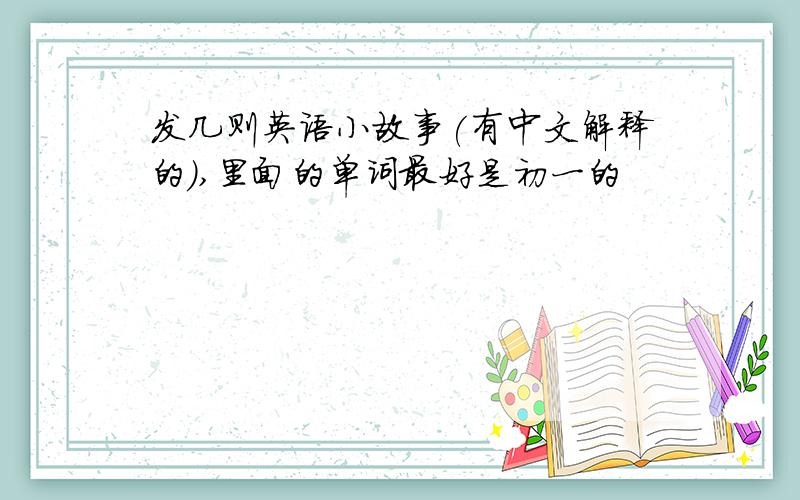 发几则英语小故事(有中文解释的),里面的单词最好是初一的